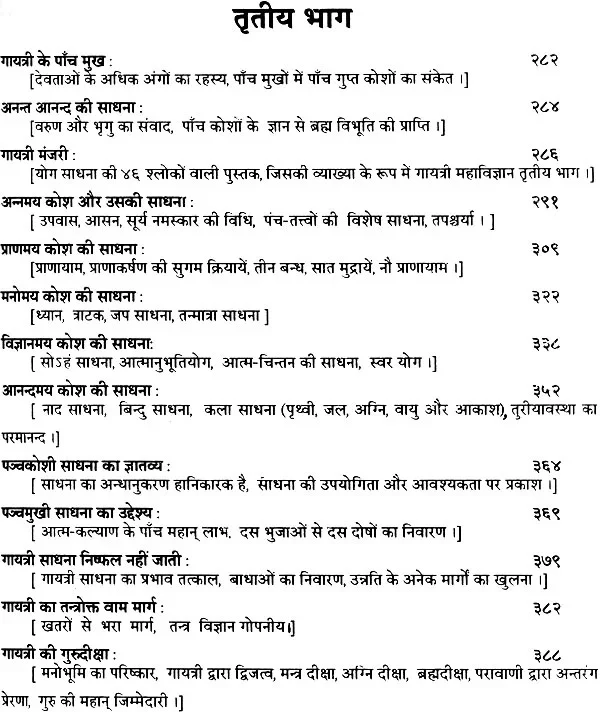 तृतीय भाग

गायत्री के पाँच मुख :
२८२
[देवताओं के अधिक अंगों का रहस्य, पाँच मुखों में पाँच गुप्त कोशों का संकेत ।]

अनन्त आनन्द की साधना :
२८४
[वरुण और भृगु का संवाद, पाँच कोशों के ज्ञान से ब्रह्म विभूति की प्राप्ति ।]

गायत्री मंजरी :
२८६
[योग साधना की ४६ श्लोकों वाली पुस्तक, जिसकी व्याख्या के रूप में गायत्री महाविज्ञान तृतीय भाग ।]

अन्नमय कोश और उसकी साधना :
२९१
[ उपवास, आसन, सूर्य नमस्कार की विधि, पंच-तत्त्वों की विशेष साधना, तपश्चर्या । ]

प्राणमय कोश की साधना :
३०९
[प्राणायाम, प्राणाकर्षण की सुगम क्रियायें, तीन बन्ध, सात मुद्रायें, नौ प्राणायाम ।]

मनोमय कोश की साधना :
३२२
[ध्यान, त्राटक, जप साधना, तन्मात्रा साधना ]

विज्ञानमय कोश की साधना:
३३८
[ सोऽहं साधना, आत्मानुभूतियोग, आत्म-चिन्तन की साधना, स्वर योग ।]

आनन्दमय कोश की साधना :
३५२
[ नाद साधना, बिन्दु साधना, कला साधना (पृथ्वी, जल, अग्नि, वायु और आकाश), तुरीयावस्था का परमानन्द ।]

पञ्चकोशी साधना का ज्ञातव्य :
३६४
[ साधना का अन्धानुकरण हानिकारक है, साधना की उपयोगिता और आवश्यकता पर प्रकाश ।]

पञ्चमुखी साधना का उद्देश्य :
३६९
[ आत्म-कल्याण के पाँच महान् लाभ. दस भुजाओं से दस दोषों का निवारण ।]

गायत्री साधना निष्फल नहीं जाती :
३७९
[ गायत्री साधना का प्रभाव तत्काल, बाधाओं का निवारण, उन्नति के अनेक मार्गों का खुलना ।]

गायत्री का तन्त्रोक्त वाम मार्ग :
३८२
[ खतरों से भरा मार्ग, तन्त्र विज्ञान गोपनीय।]

गायत्री की गुरुदीक्षा :
३८८
[ मनोभूमि का परिष्कार, गायत्री द्वारा द्विजत्व, मन्त्र दीक्षा, अग्नि दीक्षा, ब्रह्मदीक्षा, परावाणी द्वारा अन्तरंग प्रेरणा, गुरु की महान् जिम्मेदारी ।]